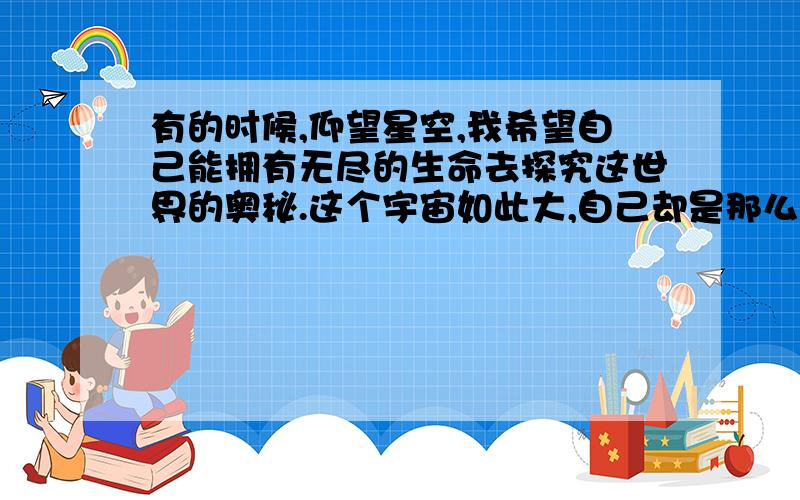 有的时候,仰望星空,我希望自己能拥有无尽的生命去探究这世界的奥秘.这个宇宙如此大,自己却是那么